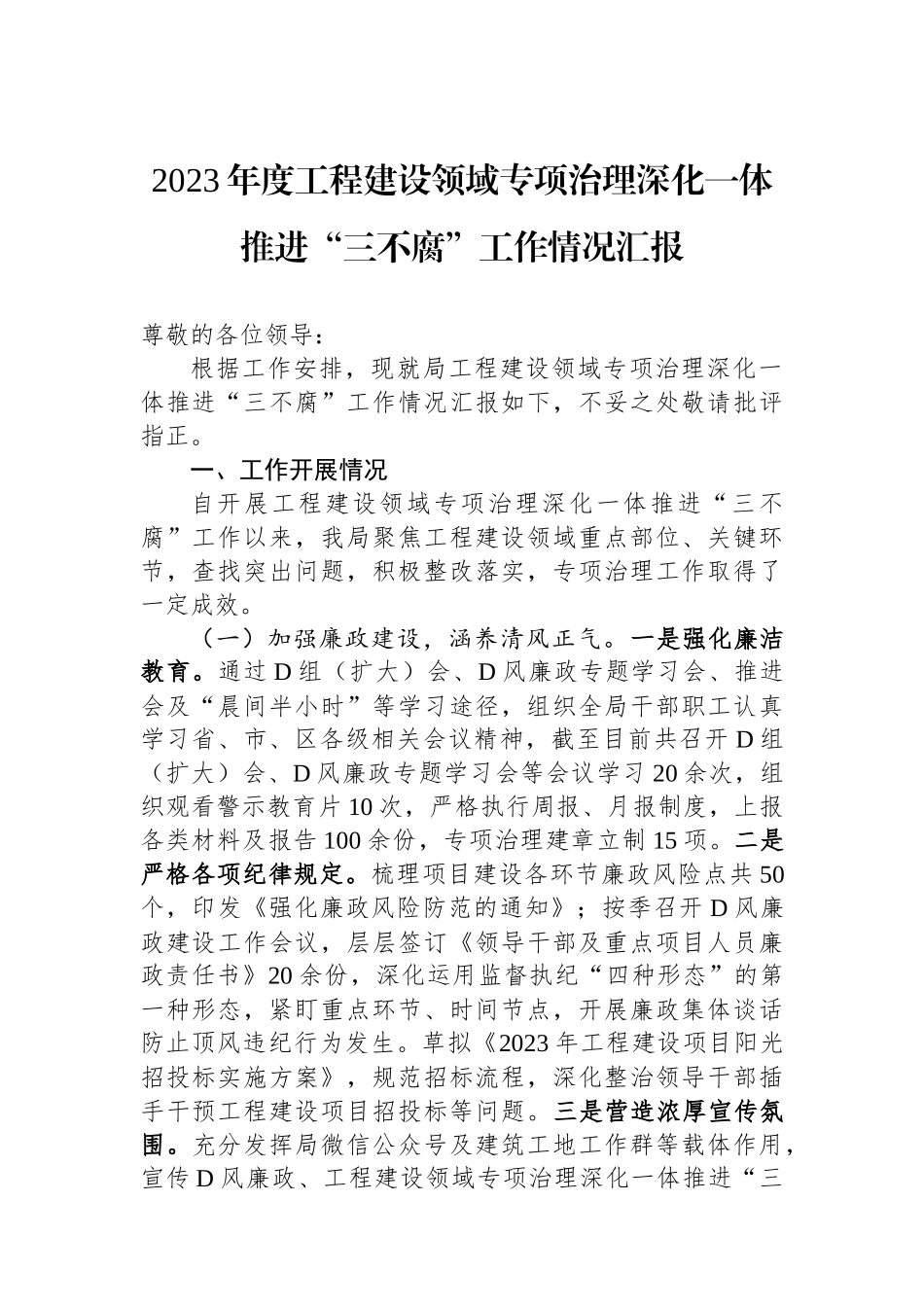 2023年度工程建设领域专项治理深化一体推进“三不腐”工作情况汇报

尊敬的各位领导：

根据工作安排，现就局工程建设领域专项治理深化一体推进“三不腐”工作情况汇报如下，不妥之处敬请批评指正。

一、工作开展情况

自开展工程建设领域专项治理深化一体推进“三不腐”工作以来，我局聚焦工程建设领域重点部位、关键环节，查找突出问题，积极整改落实，专项治理工作取得了一定成效。

（一）加强廉政建设，涵养清风正气。一是强化廉洁教育。通过D组（扩大）会、D风廉政专题学习会、推进会及“晨间半小时”等学习途径，组织全局干部职工认真学习省、市、区各级相关会议精神，截至目前共召开D组（扩大）会、D风廉政专题学习会等会议学习20余次，组织观看警示教育片10次，严格执行周报、月报制度，上报各类材料及报告100余份，专项治理建章立制15项。二是严格各项纪律规定。梳理项目建设各环节廉政风险点共50个，印发《强化廉政风险防范的通知》；按季召开D风廉政建设工作会议，层层签订《领导干部及重点项目人员廉政责任书》20余份，深化运用监督执纪“四种形态”的第一种形态，紧盯重点环节、时间节点，开展廉政集体谈话防止顶风违纪行为发生。草拟《2023年工程建设项目阳光招投标实施方案》，规范招标流程，深化整治领导干部插手干预工程建设项目招投标等问题。三是营造浓厚宣传氛围。充分发挥局微信公众号及建筑工地工作群等载体作用，宣传D风廉政、工程建设领域专项治理深化一体推进“三